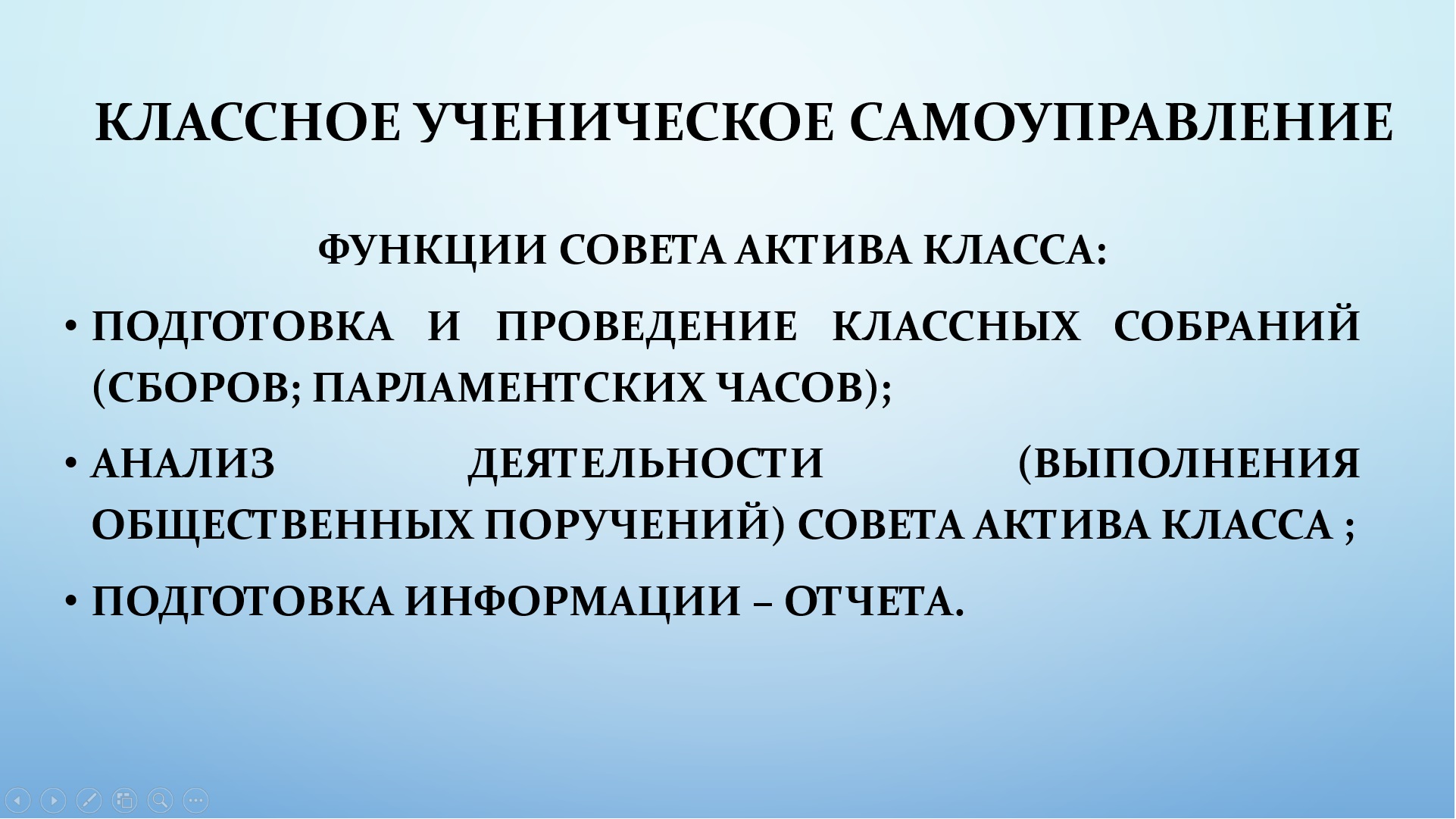 КЛАССНОЕ УЧЕНИЧЕСКОЕ САМОУПРАВЛЕНИЕ

ФУНКЦИИ СОВЕТА АКТИВА КЛАССА:

• ПОДГОТОВКА И ПРОВЕДЕНИЕ КЛАССНЫХ СОБРАНИЙ (СБОРОВ; ПАРЛАМЕНТСКИХ ЧАСОВ);

• АНАЛИЗ ДЕЯТЕЛЬНОСТИ (ВЫПОЛНЕНИЯ ОБЩЕСТВЕННЫХ ПОРУЧЕНИЙ) СОВЕТА АКТИВА КЛАССА ;

• ПОДГОТОВКА ИНФОРМАЦИИ – ОТЧЕТА.